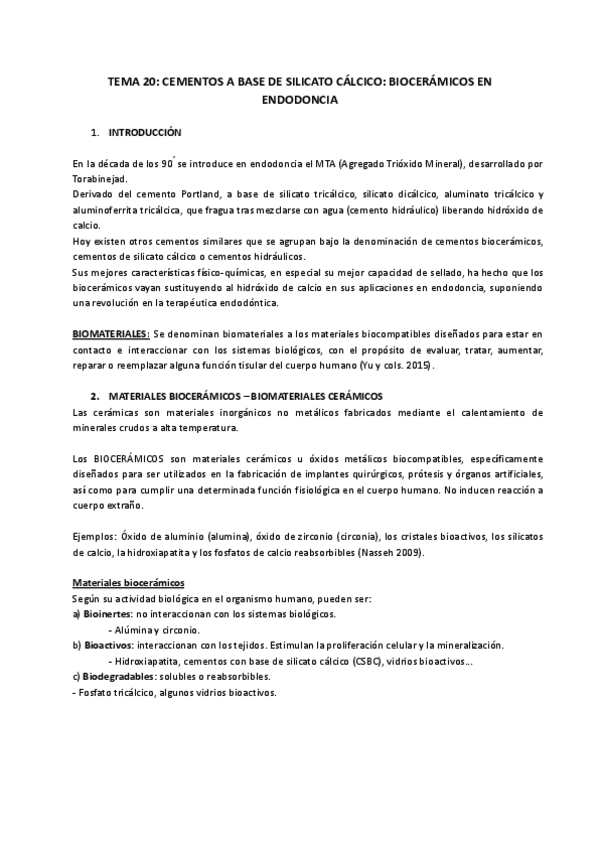 TEMA 20: CEMENTOS A BASE DE SILICATO CÁLCICO: BIOCERÁMICOS EN ENDODONCIA

1. INTRODUCCIÓN

En la década de los 90´ se introduce en endodoncia el MTA (Agregado Trióxido Mineral), desarrollado por Torabinejad.
Derivado del cemento Portland, a base de silicato tricálcico, silicato dicálcico, aluminato tricálcico y aluminoferrita tricálcica, que fragua tras mezclarse con agua (cemento hidráulico) liberando hidróxido de calcio.
Hoy existen otros cementos similares que se agrupan bajo la denominación de cementos biocerámicos, cementos de silicato cálcico o cementos hidráulicos.
Sus mejores características físico-químicas, en especial su mejor capacidad de sellado, ha hecho que los biocerámicos vayan sustituyendo al hidróxido de calcio en sus aplicaciones en endodoncia, suponiendo una revolución en la terapéutica endodóntica.

BIOMATERIALES: Se denominan biomateriales a los materiales biocompatibles diseñados para estar en contacto e interaccionar con los sistemas biológicos, con el propósito de evaluar, tratar, aumentar, reparar o reemplazar alguna función tisular del cuerpo humano (Yu y cols. 2015).

2. MATERIALES BIOCERÁMICOS – BIOMATERIALES CERÁMICOS
Las cerámicas son materiales inorgánicos no metálicos fabricados mediante el calentamiento de minerales crudos a alta temperatura.

Los BIOCERÁMICOS son materiales cerámicos u óxidos metálicos biocompatibles, específicamente diseñados para ser utilizados en la fabricación de implantes quirúrgicos, prótesis y órganos artificiales, así como para cumplir una determinada función fisiológica en el cuerpo humano. No inducen reacción a cuerpo extraño.

Ejemplos: Óxido de aluminio (alumina), óxido de zirconio (circonia), los cristales bioactivos, los silicatos de calcio, la hidroxiapatita y los fosfatos de calcio reabsorbibles (Nasseh 2009).

Materiales biocerámicos
Según su actividad biológica en el organismo humano, pueden ser:
a) Bioinertes: no interaccionan con los sistemas biológicos.
- Alúmina y circonio.
b) Bioactivos: interaccionan con los tejidos. Estimulan la proliferación celular y la mineralización.
- Hidroxiapatita, cementos con base de silicato cálcico (CSBC), vidrios bioactivos…
c) Biodegradables: solubles o reabsorbibles.
- Fosfato tricálcico, algunos vidrios bioactivos.